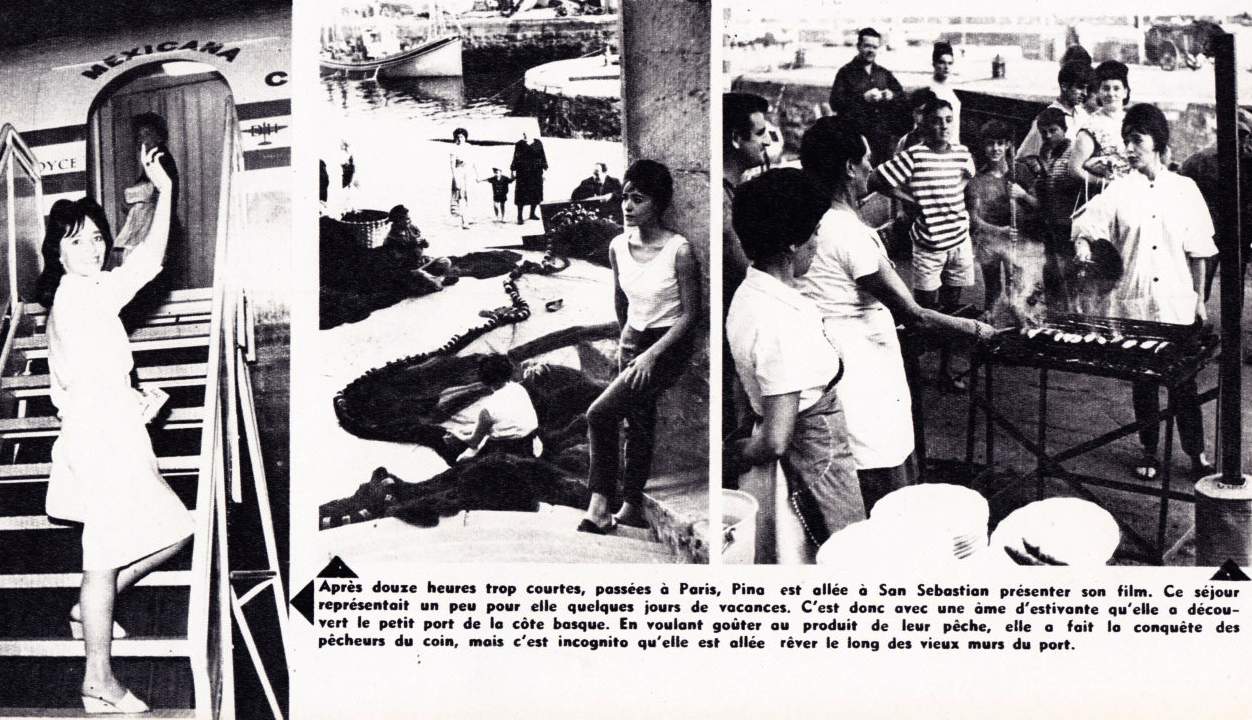 MEXICANA

Après douze heures trop courtes, passées à Paris, Pina est allée à San Sebastian présenter son film. Ce séjour représentait un peu pour elle quelques jours de vacances. C'est donc avec une âme d'estivante qu'elle a découvert le petit port de la côte basque. En voulant goûter au produit de leur pêche, elle a fait la conquête des pêcheurs du coin, mais c'est incognito qu'elle est allée rêver le long des vieux murs du port.